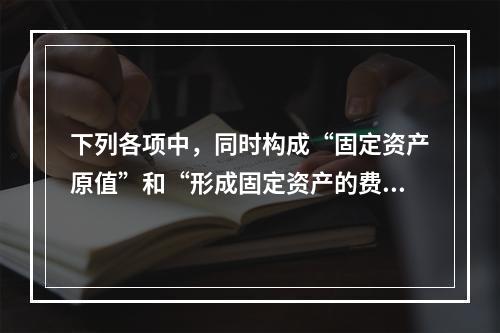 下列各项中，同时构成“固定资产原值”和“形成固定资产的费...